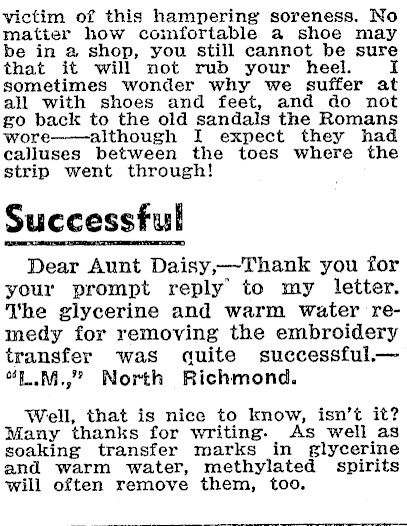 victim of this hampering soreness. No matter how comfortable a shoe may be in a shop, you still cannot be sure that it will not rub your heel. I sometimes wonder why we suffer at all with shoes and feet, and do not go back to the old sandals the Romans wore——although I expect they had calluses between the toes where the strip went through!

Successful

Dear Aunt Daisy,—Thank you for your prompt reply to my letter. The glycerine and warm water remedy for removing the embroidery transfer was quite successful.—"L.M.," North Richmond.

Well, that is nice to know, isn't it? Many thanks for writing. As well as soaking transfer marks in glycerine and warm water, methylated spirits will often remove them, too.